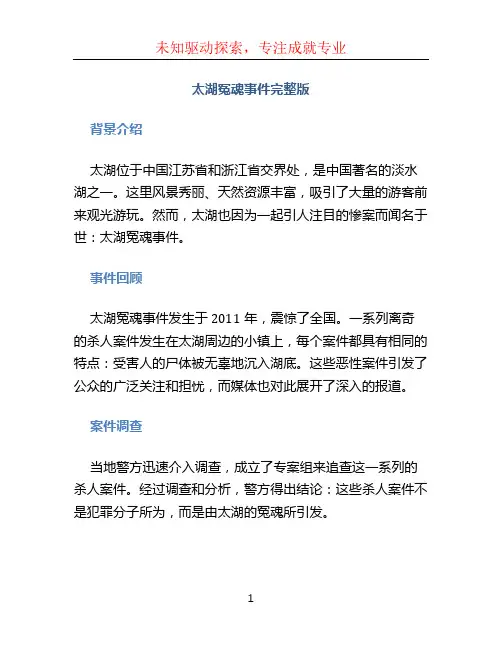 未知驱动探索，专注成就专业

太湖冤魂事件完整版

背景介绍

太湖位于中国江苏省和浙江省交界处，是中国著名的淡水湖之一。这里风景秀丽、天然资源丰富，吸引了大量的游客前来观光游玩。然而，太湖也因为一起引人注目的惨案而闻名于世：太湖冤魂事件。

事件回顾

太湖冤魂事件发生于 2011 年，震惊了全国。一系列离奇的杀人案件发生在太湖周边的小镇上，每个案件都具有相同的特点：受害人的尸体被无辜地沉入湖底。这些恶性案件引发了公众的广泛关注和担忧，而媒体也对此展开了深入的报道。

案件调查

当地警方迅速介入调查，成立了专案组来追查这一系列的杀人案件。经过调查和分析，警方得出结论：这些杀人案件不是犯罪分子所为，而是由太湖的冤魂所引发。

1